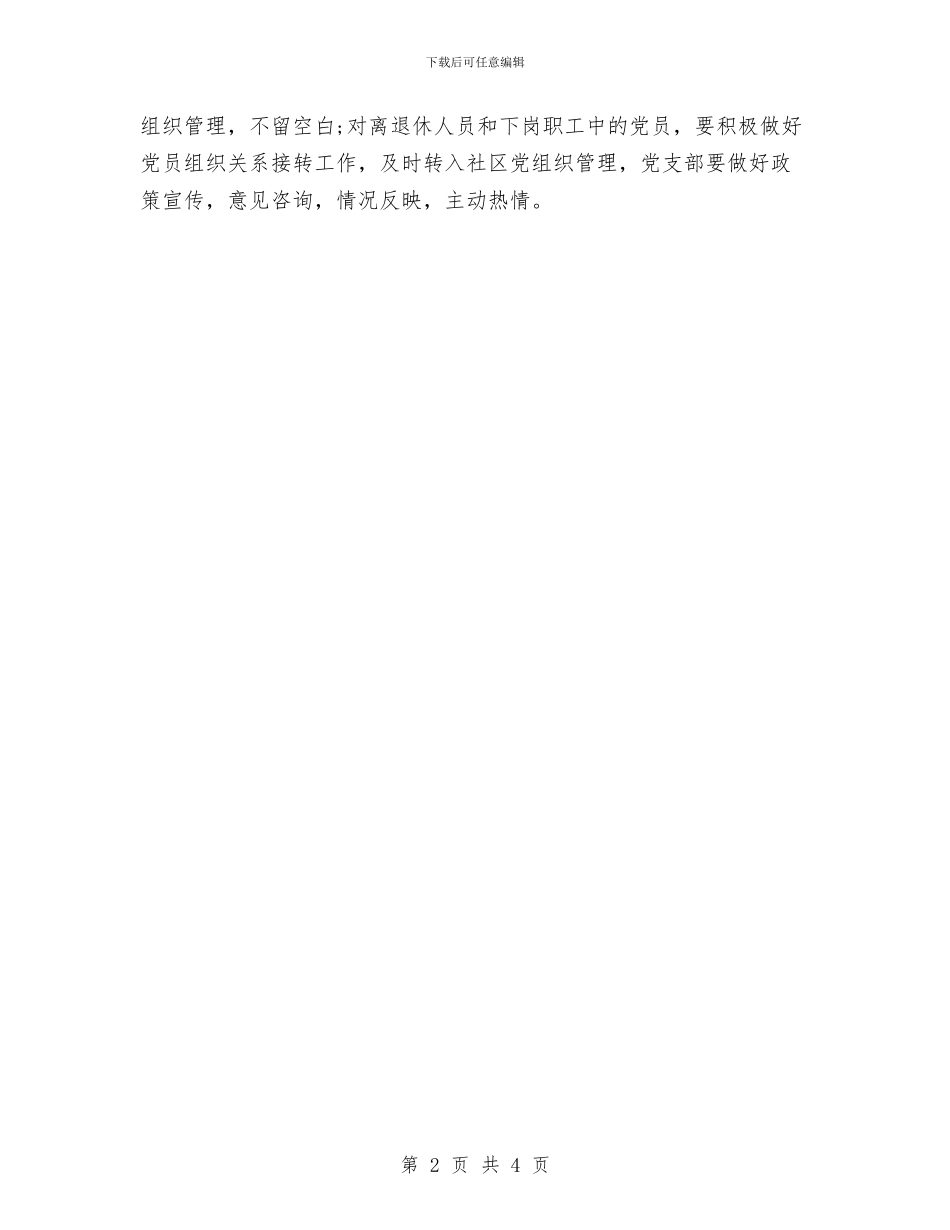 下载后可任意编辑

组织管理，不留空白;对离退休人员和下岗职工中的党员，要积极做好党员组织关系接转工作，及时转入社区党组织管理，党支部要做好政策宣传，意见咨询，情况反映，主动热情。

第 2 页 共 4 页